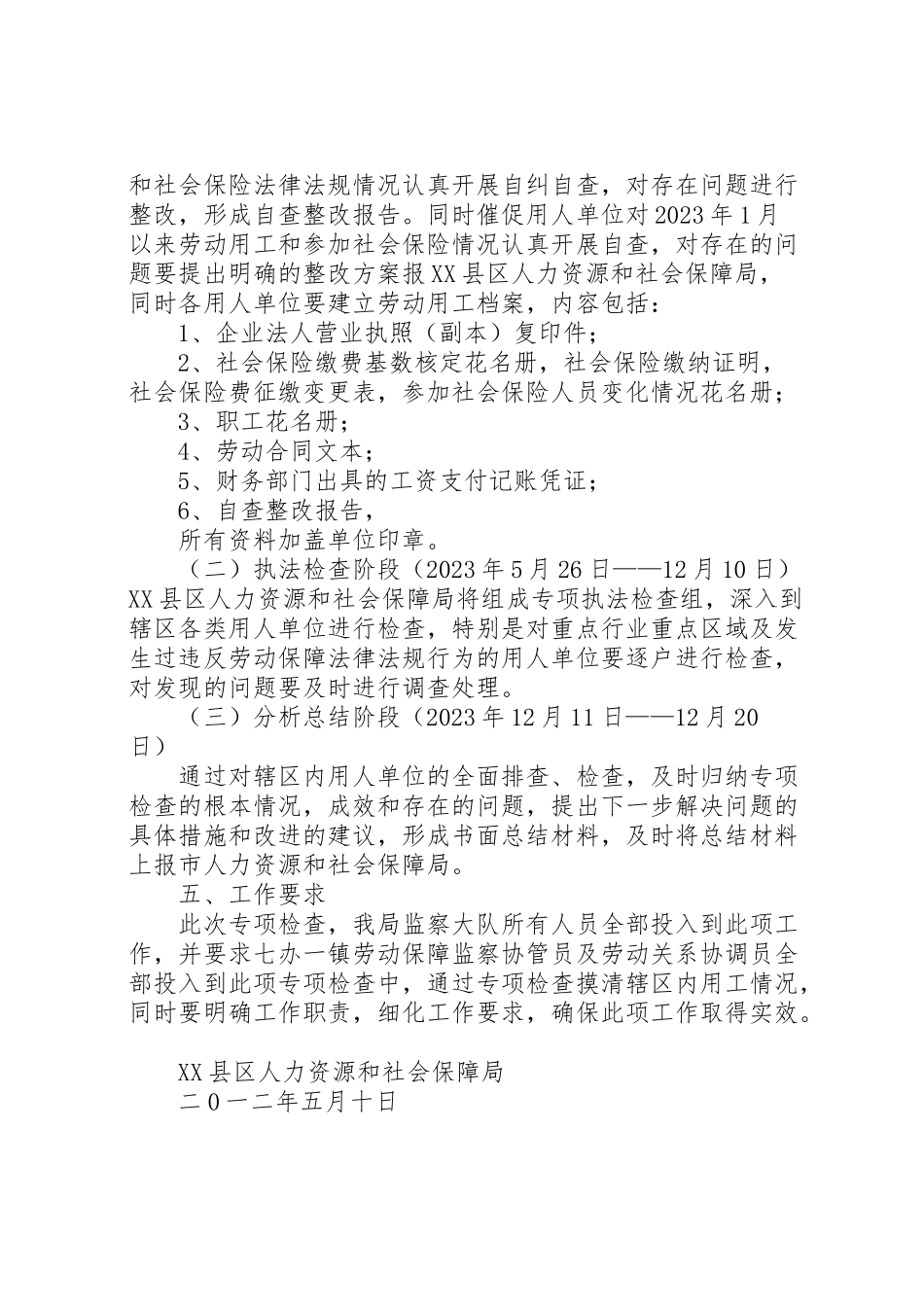 和社会保险法律法规情况认真开展自纠自查，对存在问题进行整改，形成自查整改报告。同时催促用人单位对2023年1月以来劳动用工和参加社会保险情况认真开展自查，对存在的问题要提出明确的整改方案报XX县区人力资源和社会保障局，同时各用人单位要建立劳动用工档案，内容包括：

1、企业法人营业执照（副本）复印件；

2、社会保险缴费基数核定花名册，社会保险缴纳证明，社会保险费征缴变更表，参加社会保险人员变化情况花名册；

3、职工花名册；

4、劳动合同文本；

5、财务部门出具的工资支付记账凭证；

6、自查整改报告，

所有资料加盖单位印章。

（二）执法检查阶段（2023年5月26日——12月10日）XX县区人力资源和社会保障局将组成专项执法检查组，深入到辖区各类用人单位进行检查，特别是对重点行业重点区域及发生过违反劳动保障法律法规行为的用人单位要逐户进行检查，对发现的问题要及时进行调查处理。

（三）分析总结阶段（2023年12月11日——12月20日）

通过对辖区内用人单位的全面排查、检查，及时归纳专项检查的根本情况，成效和存在的问题，提出下一步解决问题的具体措施和改进的建议，形成书面总结材料，及时将总结材料上报市人力资源和社会保障局。

五、工作要求

此次专项检查，我局监察大队所有人员全部投入到此项工作，并要求七办一镇劳动保障监察协管员及劳动关系协调员全部投入到此项专项检查中，通过专项检查摸清辖区内用工情况，同时要明确工作职责，细化工作要求，确保此项工作取得实效。

XX县区人力资源和社会保障局

二0一二年五月十日